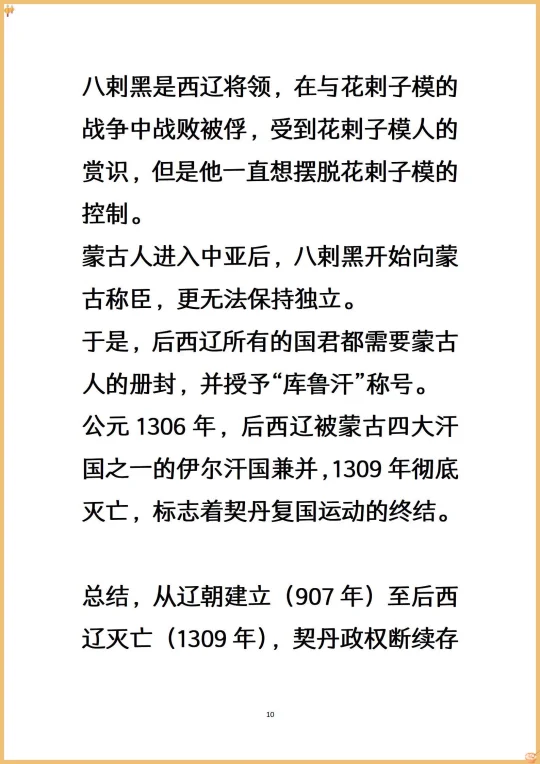 八剌黑是西辽将领，在与花剌子模的战争中战败被俘，受到花剌子模人的赏识，但是他一直想摆脱花剌子模的控制。
蒙古人进入中亚后，八剌黑开始向蒙古称臣，更无法保持独立。
于是，后西辽所有的国君都需要蒙古人的册封，并授予“库鲁汗”称号。
公元 1306 年，后西辽被蒙古四大汗国之一的伊尔汗国兼并，1309 年彻底灭亡，标志着契丹复国运动的终结。

总结，从辽朝建立（907 年）至后西辽灭亡（1309 年），契丹政权断续存

10